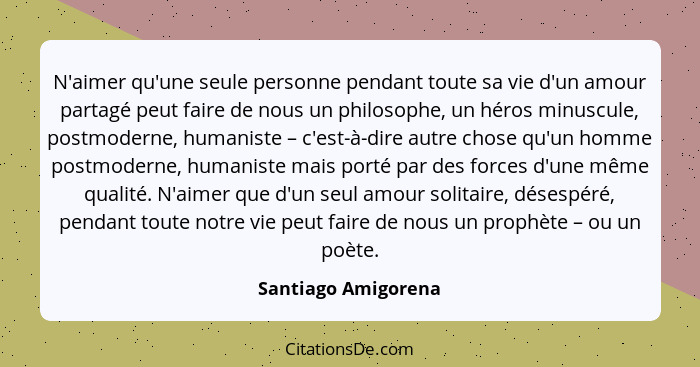 N'aimer qu'une seule personne pendant toute sa vie d'un amour partagé peut faire de nous un philosophe, un héros minuscule, postmoderne, humaniste – c'est-à-dire autre chose qu'un homme postmoderne, humaniste mais porté par des forces d'une même qualité. N'aimer que d'un seul amour solitaire, désespéré, pendant toute notre vie peut faire de nous un prophète – ou un poète.

Santiago Amigorena

CitationsDe.com